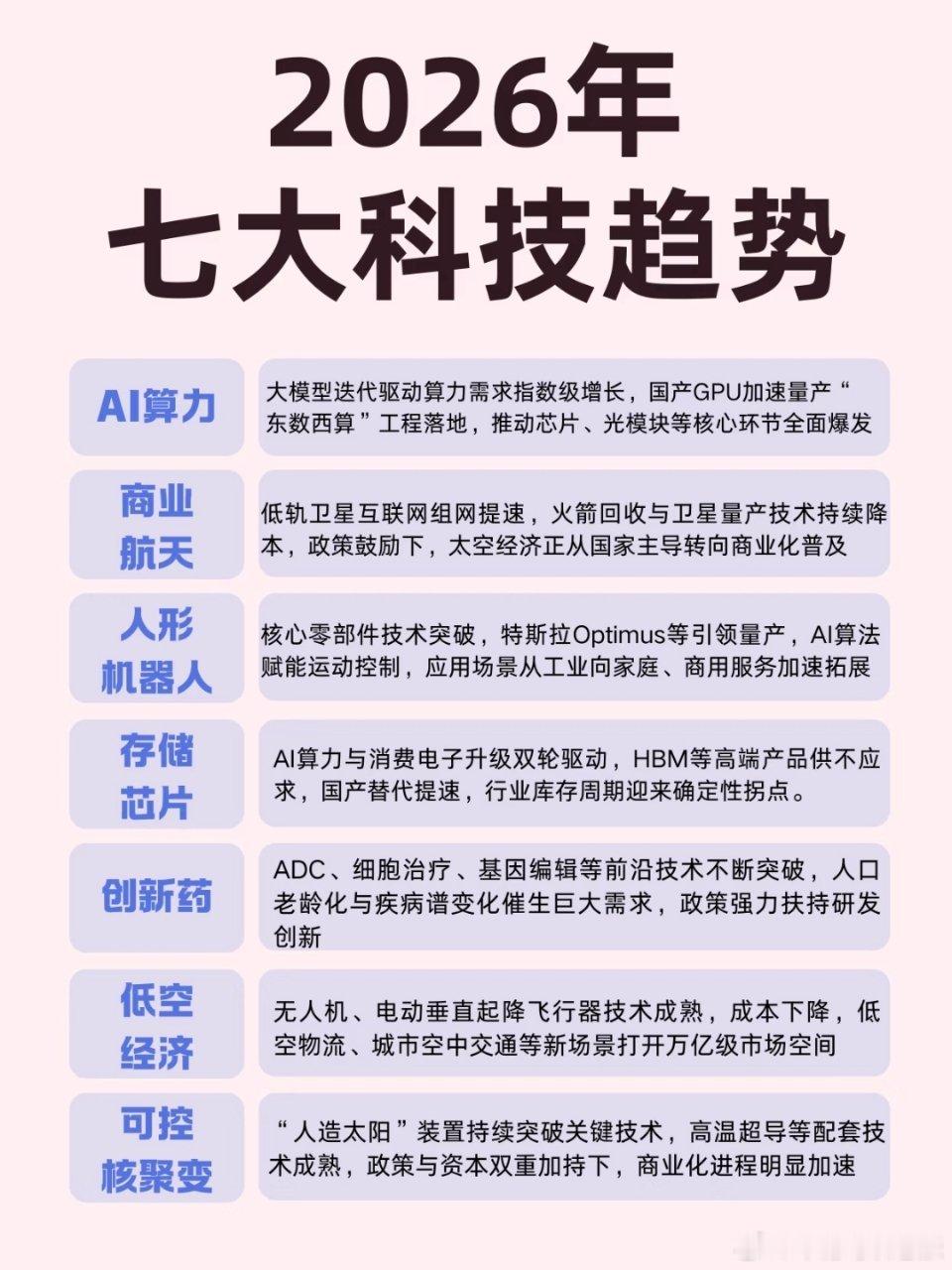 2026年
七大科技趋势

AI算力

大模型迭代驱动算力需求指数级增长，国产GPU加速量产“东数西算”工程落地，推动芯片、光模块等核心环节全面爆发

商业
航天

低轨卫星互联网组网提速，火箭回收与卫星量产技术持续降本，政策鼓励下，太空经济正从国家主导转向商业化普及

人形
机器人

核心零部件技术突破，特斯拉Optimus等引领量产，AI算法赋能运动控制，应用场景从工业向家庭、商用服务加速拓展

存储
芯片

AI算力与消费电子升级双轮驱动，HBM等高端产品供不应求，国产替代提速，行业库存周期迎来确定性拐点。

创新药

ADC、细胞治疗、基因编辑等前沿技术不断突破，人口老龄化与疾病谱变化催生巨大需求，政策强力扶持研发创新

低空
经济

无人机、电动垂直起降飞行器技术成熟，成本下降，低空物流、城市空中交通等新场景打开万亿级市场空间

可控
核聚变

“人造太阳”装置持续突破关键技术，高温超导等配套技术成熟，政策与资本双重加持下，商业化进程明显加速